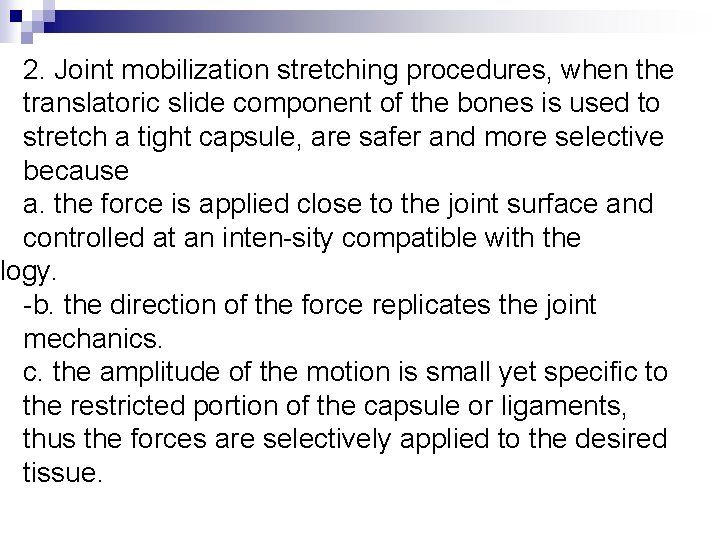 2. Joint mobilization stretching procedures, when the translatoric slide component of the bones is used to stretch a tight capsule, are safer and more selective because

a. the force is applied close to the joint surface and controlled at an inten-sity compatible with the
logy.

-b. the direction of the force replicates the joint mechanics.

c. the amplitude of the motion is small yet specific to the restricted portion of the capsule or ligaments, thus the forces are selectively applied to the desired tissue.